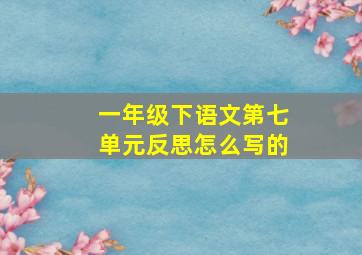 一年级下语文第七单元反思怎么写的